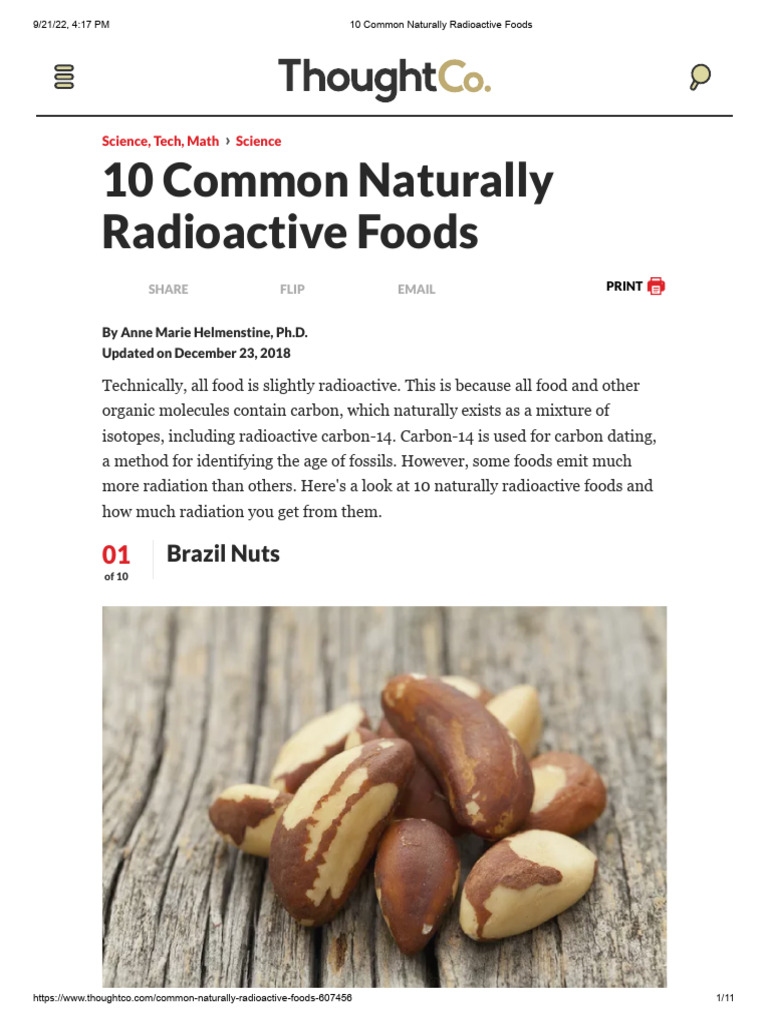 9/21/22, 4:17 PM 10 Common Naturally Radioactive Foods

ThoughtCo.

Science, Tech, Math › Science

10 Common Naturally Radioactive Foods

SHARE FLIP EMAIL PRINT

By Anne Marie Helmenstine, Ph.D.
Updated on December 23, 2018

Technically, all food is slightly radioactive. This is because all food and other organic molecules contain carbon, which naturally exists as a mixture of isotopes, including radioactive carbon-14. Carbon-14 is used for carbon dating, a method for identifying the age of fossils. However, some foods emit much more radiation than others. Here's a look at 10 naturally radioactive foods and how much radiation you get from them.

01
of 10
Brazil Nuts

https://www.thoughtco.com/common-naturally-radioactive-foods-607456 1/11